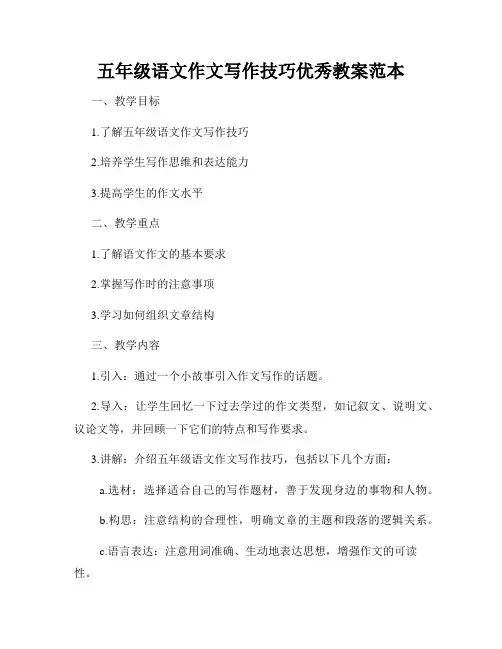 五年级语文作文写作技巧优秀教案范本

一、教学目标

1.了解五年级语文作文写作技巧

2.培养学生写作思维和表达能力

3.提高学生的作文水平

二、教学重点

1.了解语文作文的基本要求

2.掌握写作时的注意事项

3.学习如何组织文章结构

三、教学内容

1.引入：通过一个小故事引入作文写作的话题。

2.导入：让学生回忆一下过去学过的作文类型，如记叙文、说明文、议论文等，并回顾一下它们的特点和写作要求。

3.讲解：介绍五年级语文作文写作技巧，包括以下几个方面：

a.选材：选择适合自己的写作题材，善于发现身边的事物和人物。

b.构思：注意结构的合理性，明确文章的主题和段落的逻辑关系。

c.语言表达：注意用词准确、生动地表达思想，增强作文的可读性。